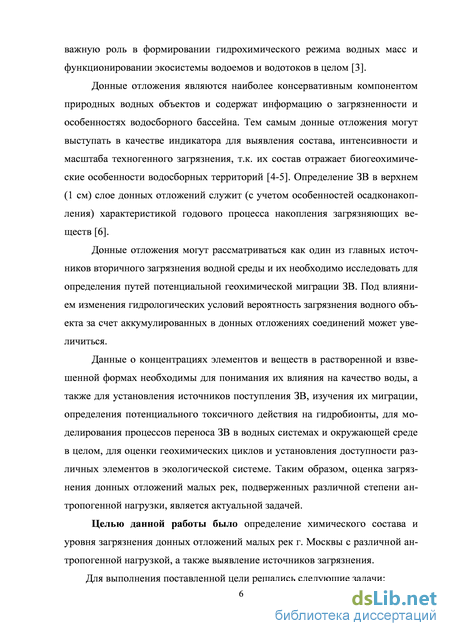 важную роль в формировании гидрохимического режима водных масс и функционировании экосистемы водоемов и водотоков в целом [3].

Донные отложения являются наиболее консервативным компонентом природных водных объектов и содержат информацию о загрязненности и особенностях водосборного бассейна. Тем самым донные отложения могут выступать в качестве индикатора для выявления состава, интенсивности и масштаба техногенного загрязнения, т.к. их состав отражает биогеохимические особенности водосборных территорий [4-5]. Определение ЗВ в верхнем (1 см) слое донных отложений служит (с учетом особенностей осадконакопления) характеристикой годового процесса накопления загрязняющих веществ [6].

Донные отложения могут рассматриваться как один из главных источников вторичного загрязнения водной среды и их необходимо исследовать для определения путей потенциальной геохимической миграции ЗВ. Под влиянием изменения гидрологических условий вероятность загрязнения водного объекта за счет аккумулированных в донных отложениях соединений может увеличиться.

Данные о концентрациях элементов и веществ в растворенной и взвешенной формах необходимы для понимания их влияния на качество воды, а также для установления источников поступления ЗВ, изучения их миграции, определения потенциального токсичного действия на гидробионты, для моделирования процессов переноса ЗВ в водных системах и окружающей среде в целом, для оценки геохимических циклов и установления доступности различных элементов в экологической системе. Таким образом, оценка загрязнения донных отложений малых рек, подверженных различной степени антропогенной нагрузки, является актуальной задачей.

Целью данной работы было определение химического состава и уровня загрязнения донных отложений малых рек г. Москвы с различной антропогенной нагрузкой, а также выявление источников загрязнения.

Для выполнения поставленной цели решались следующие задачи:

6

dsLib.net
библиотека диссертаций